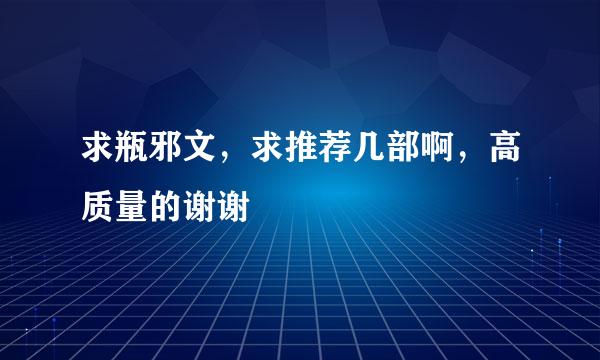 求瓶邪文，求推荐几部啊，高质量的谢谢